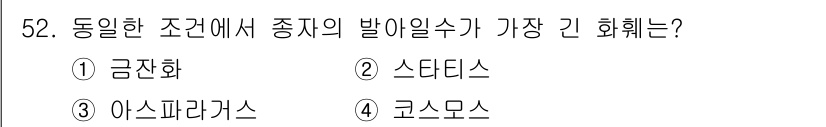 52. 동일한 조건에서 종자의 발아일수가 가장 긴 화훼는?

① 금잔화
② 스타티스
③ 아스파라거스
④ 코스모스